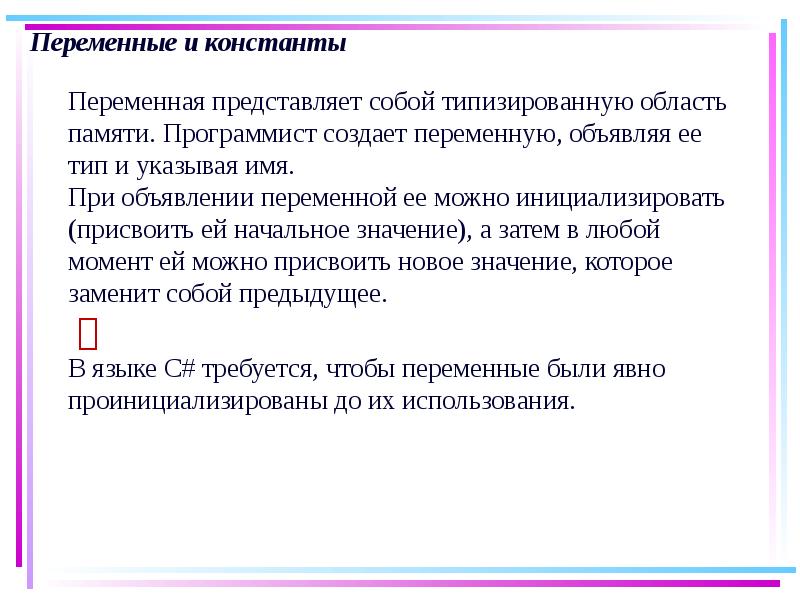 Переменные и константы

Переменная представляет собой типизированную область памяти. Программист создает переменную, объявляя ее тип и указывая имя.
При объявлении переменной ее можно инициализировать (присвоить ей начальное значение), а затем в любой момент ей можно присвоить новое значение, которое заменит собой предыдущее.

В языке C# требуется, чтобы переменные были явно проинициализированы до их использования.